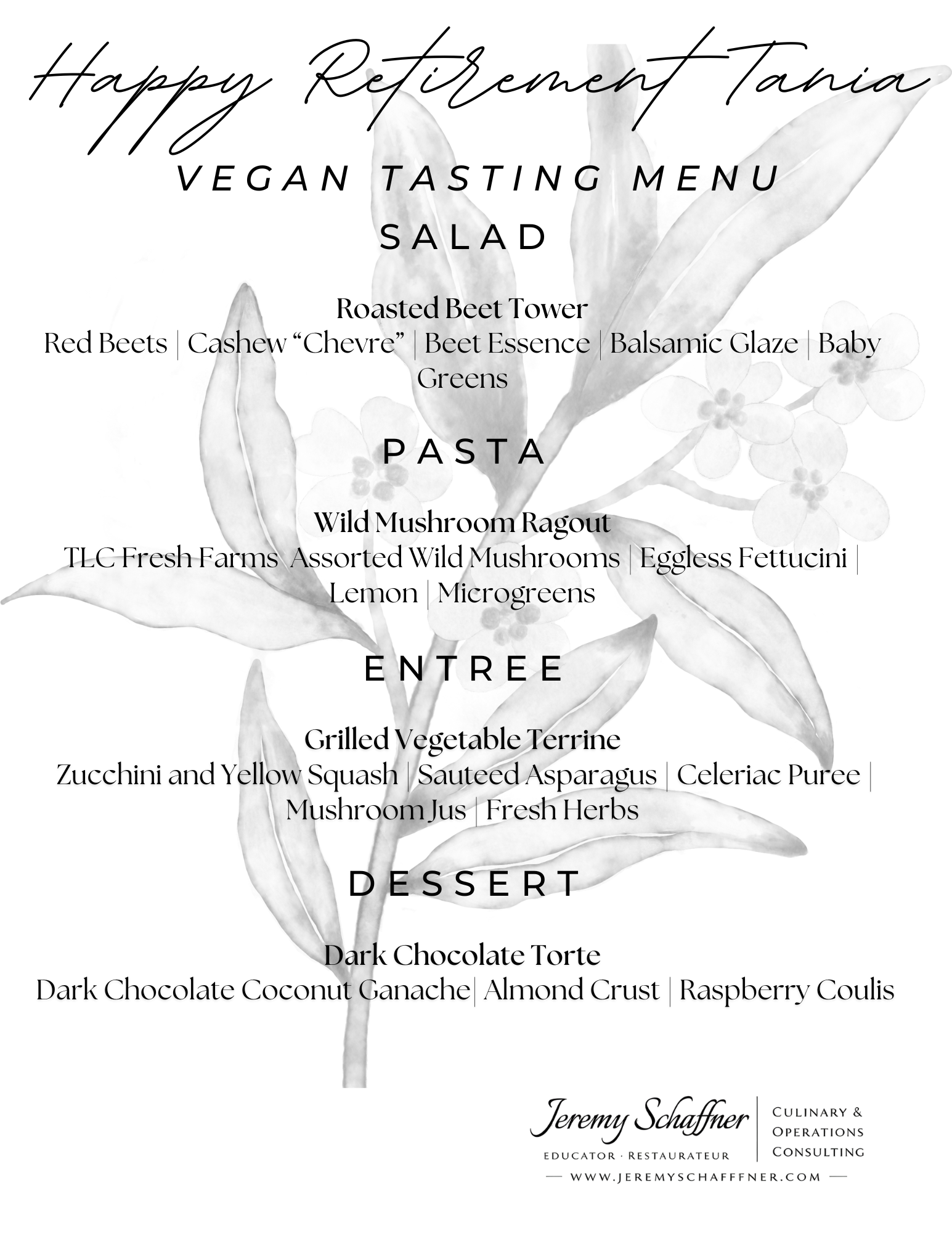 Happy Retirement Tania

VEGAN TASTING MENU

SALAD

Roasted Beet Tower
Red Beets | Cashew “Chevre” | Beet Essence | Balsamic Glaze | Baby Greens

PASTA

Wild Mushroom Ragout
TLC Fresh Farms Assorted Wild Mushrooms | Eggless Fettucini | Lemon | Microgreens

ENTREE

Grilled Vegetable Terrine
Zucchini and Yellow Squash | Sauteed Asparagus | Celeriac Puree | Mushroom Jus | Fresh Herbs

DESSERT

Dark Chocolate Torte
Dark Chocolate Coconut Ganache| Almond Crust | Raspberry Coulis

Jeremy Schaffner
EDUCATOR · RESTAURATEUR
CULINARY & OPERATIONS CONSULTING
— WWW.JEREMYSCHAFFNER.COM —